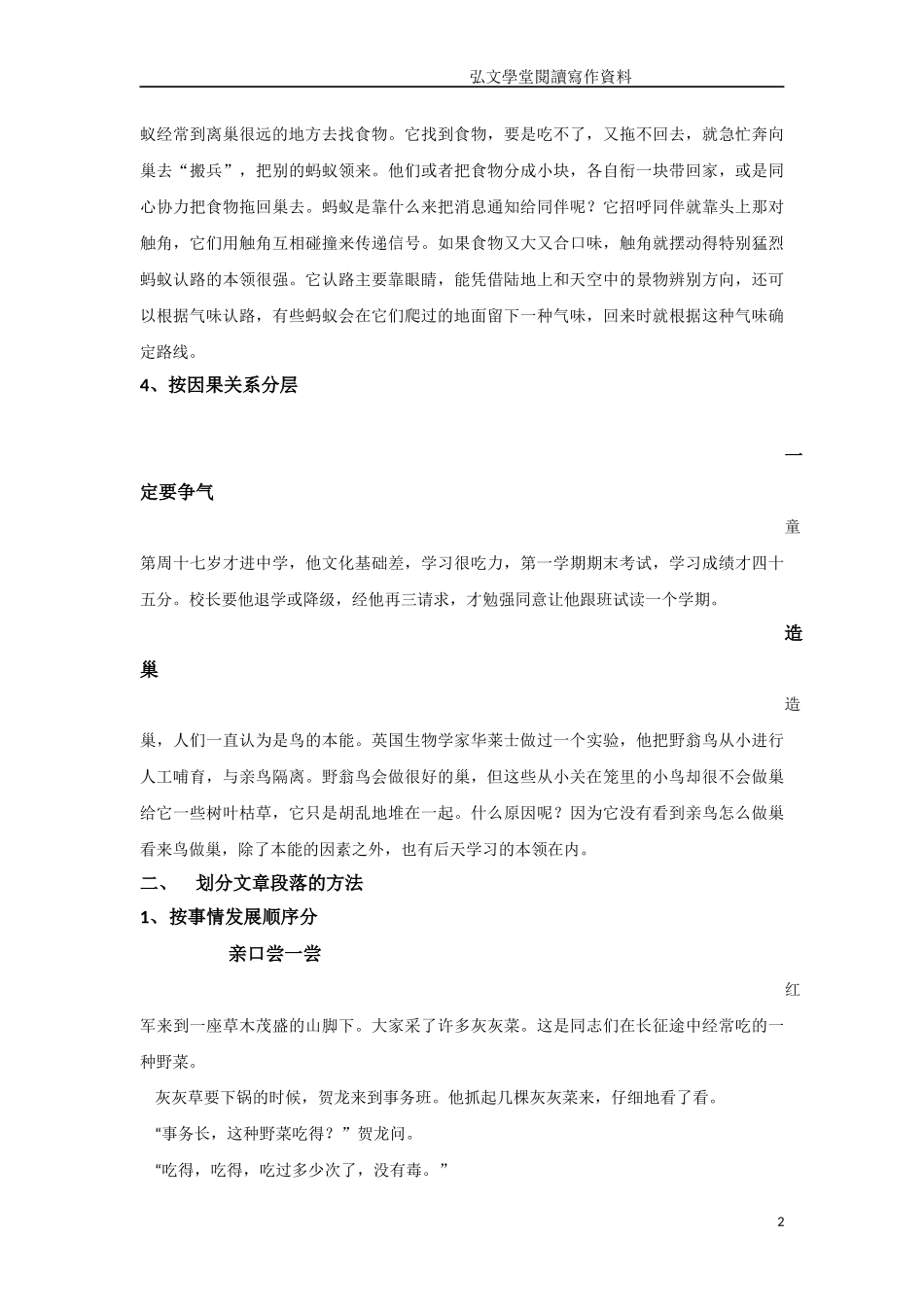 弘文學堂閱讀寫作資料

蚁经常到离巢很远的地方去找食物。它找到食物，要是吃不了，又拖不回去，就急忙奔向巢去“搬兵”，把别的蚂蚁领来。他们或者把食物分成小块，各自衔一块带回家，或是同心协力把食物拖回巢去。蚂蚁是靠什么来把消息通知给同伴呢？它招呼同伴就靠头上那对触角，它们用触角互相碰撞来传递信号。如果食物又大又合口味，触角就摆动得特别猛烈蚂蚁认路的本领很强。它认路主要靠眼睛，能凭借陆地上和天空中的景物辨别方向，还可以根据气味认路，有些蚂蚁会在它们爬过的地面留下一种气味，回来时就根据这种气味确定路线。

4、按因果关系分层

一定要争气

童第周十七岁才进中学，他文化基础差，学习很吃力，第一学期期末考试，学习成绩才四十五分。校长要他退学或降级，经他再三请求，才勉强同意让他跟班试读一个学期。

造巢

造巢，人们一直认为是鸟的本能。英国生物学家华莱士做过一个实验，他把野翁鸟从小进行人工哺育，与亲鸟隔离。野翁鸟会做很好的巢，但这些从小关在笼里的小鸟却很不会做巢给它一些树叶枯草，它只是胡乱地堆在一起。什么原因呢？因为它没有看到亲鸟怎么做巢看来鸟做巢，除了本能的因素之外，也有后天学习的本领在内。

二、　划分文章段落的方法

1、按事情发展顺序分

亲口尝一尝

红军来到一座草木茂盛的山脚下。大家采了许多灰灰菜。这是同志们在长征途中经常吃的一种野菜。

灰灰草要下锅的时候，贺龙来到事务班。他抓起几棵灰灰菜来，仔细地看了看。

“事务长，这种野菜吃得？”贺龙问。

“吃得，吃得，吃过多少次了，没有毒。”

2